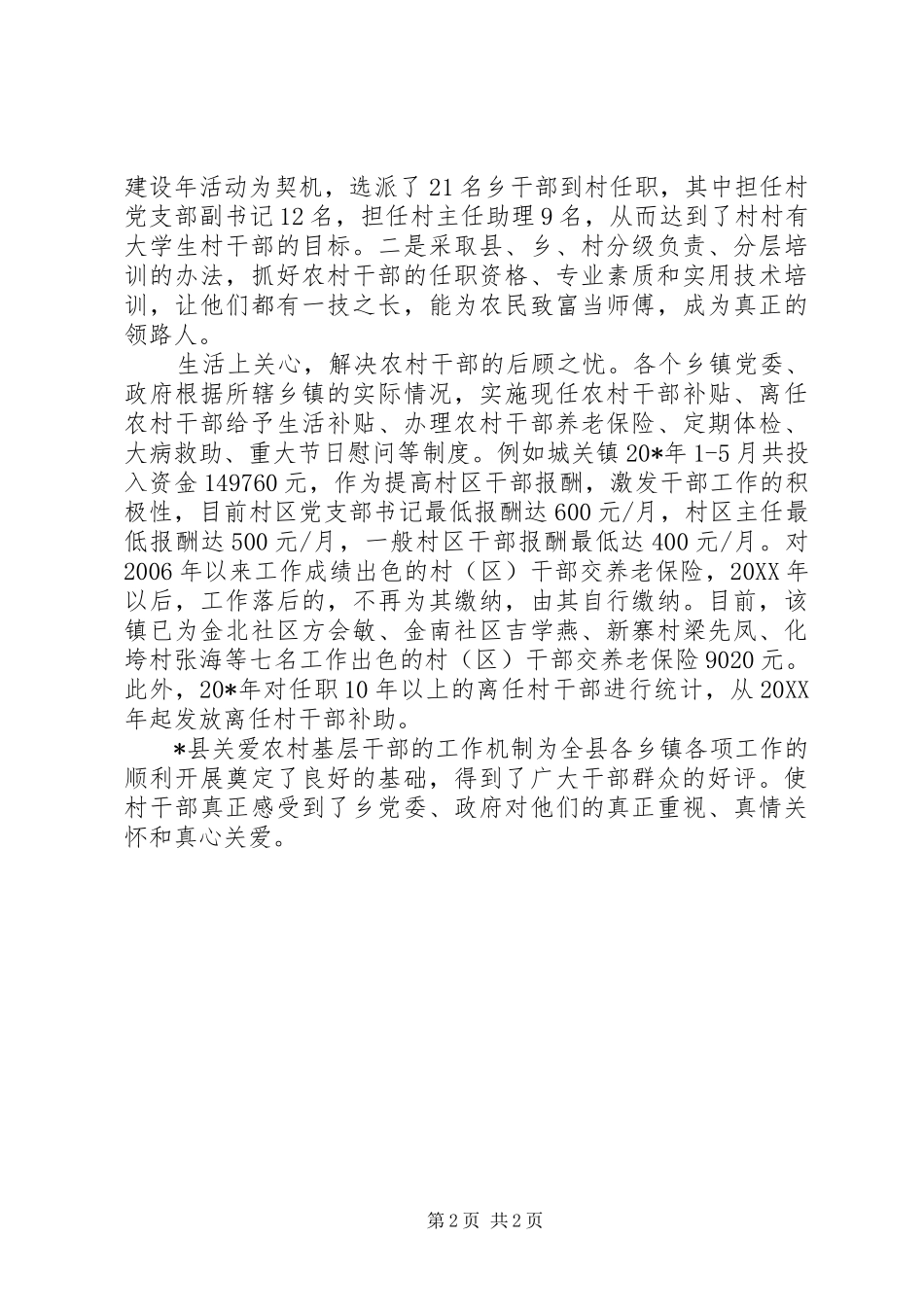 建设年活动为契机，选派了21名乡干部到村任职，其中担任村党支部副书记12名，担任村主任助理9名，从而达到了村村有大学生村干部的目标。二是采取县、乡、村分级负责、分层培训的办法，抓好农村干部的任职资格、专业素质和实用技术培训，让他们都有一技之长，能为农民致富当师傅，成为真正的领路人。

生活上关心，解决农村干部的后顾之忧。各个乡镇党委、政府根据所辖乡镇的实际情况，实施现任农村干部补贴、离任农村干部给予生活补贴、办理农村干部养老保险、定期体检、大病救助、重大节日慰问等制度。例如城关镇20*年1-5月共投入资金149760元，作为提高村区干部报酬，激发干部工作的积极性，目前村区党支部书记最低报酬达600元/月，村区主任最低报酬达500元/月，一般村区干部报酬最低达400元/月。对2006年以来工作成绩出色的村（区）干部交养老保险，20XX年以后，工作落后的，不再为其缴纳，由其自行缴纳。目前，该镇已为金北社区方会敏、金南社区吉学燕、新寨村梁先凤、化垮村张海等七名工作出色的村（区）干部交养老保险9020元。此外，20*年对任职10年以上的离任村干部进行统计，从20XX年起发放离任村干部补助。

*县关爱农村基层干部的工作机制为全县各乡镇各项工作的顺利开展奠定了良好的基础，得到了广大干部群众的好评。使村干部真正感受到了乡党委、政府对他们的真正重视、真情关怀和真心关爱。

第2页 共2页